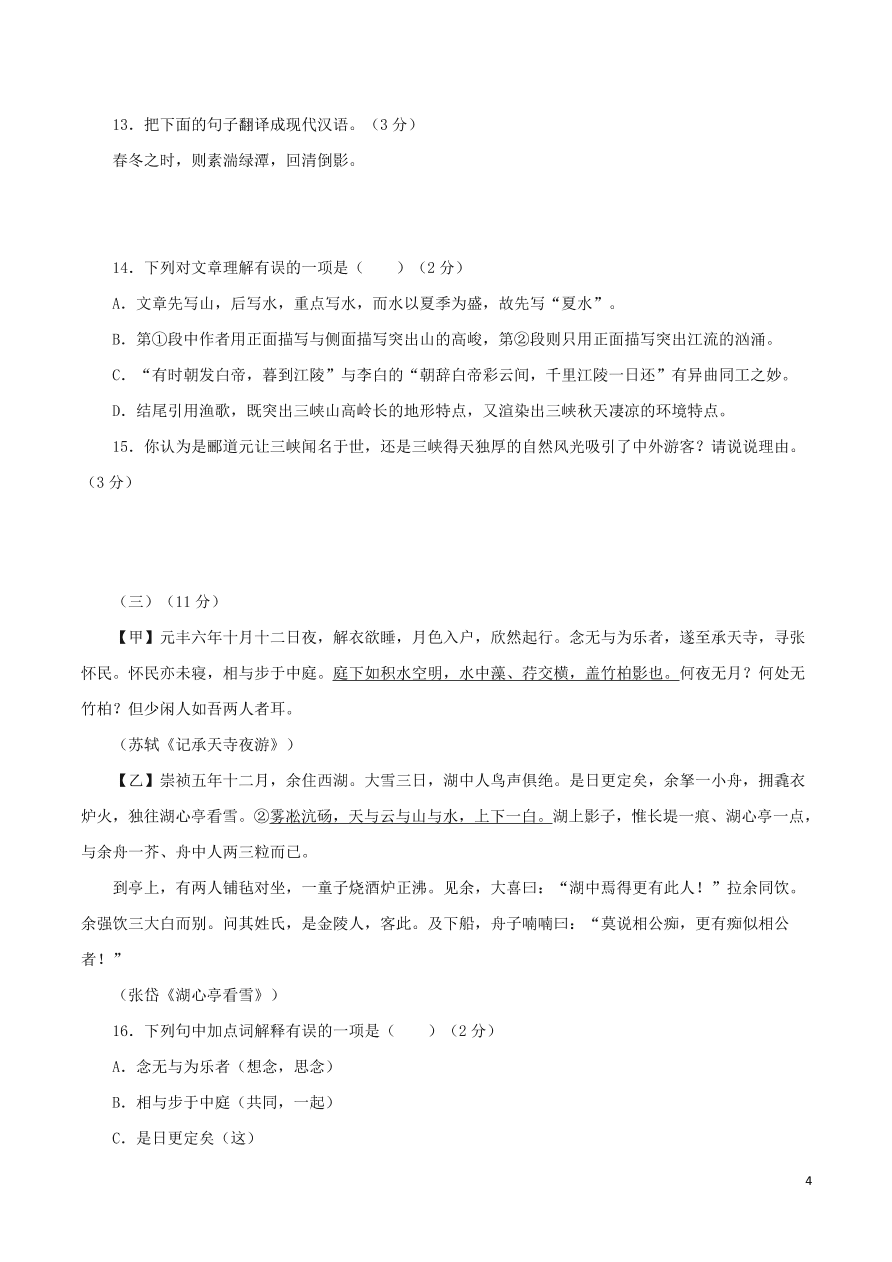 13．把下面的句子翻译成现代汉语。（3 分）

春冬之时，则素湍绿潭，回清倒影。

14．下列对文章理解有误的一项是（　　）（2 分）

A．文章先写山，后写水，重点写水，而水以夏季为盛，故先写“夏水”。

B．第①段中作者用正面描写与侧面描写突出山的高峻，第②段则只用正面描写突出江流的汹涌。

C．“有时朝发白帝，暮到江陵”与李白的“朝辞白帝彩云间，千里江陵一日还”有异曲同工之妙。

D．结尾引用渔歌，既突出三峡山高岭长的地形特点，又渲染出三峡秋天凄凉的环境特点。

15．你认为是郦道元让三峡闻名于世，还是三峡得天独厚的自然风光吸引了中外游客？请说说理由。（3 分）

（三）（11 分）

【甲】元丰六年十月十二日夜，解衣欲睡，月色入户，欣然起行。念无与为乐者，遂至承天寺，寻张怀民。怀民亦未寝，相与步于中庭。庭下如积水空明，水中藻、荇交横，盖竹柏影也。何夜无月？何处无竹柏？但少闲人如吾两人者耳。

（苏轼《记承天寺夜游》）

【乙】崇祯五年十二月，余住西湖。大雪三日，湖中人鸟声俱绝。是日更定矣，余拏一小舟，拥毳衣炉火，独往湖心亭看雪。②雾凇沆砀，天与云与山与水，上下一白。湖上影子，惟长堤一痕、湖心亭一点，与余舟一芥、舟中人两三粒而已。

到亭上，有两人铺毡对坐，一童子烧酒炉正沸。见余，大喜曰：“湖中焉得更有此人！”拉余同饮。余强饮三大白而别。问其姓氏，是金陵人，客此。及下船，舟子喃喃曰：“莫说相公痴，更有痴似相公者！”

（张岱《湖心亭看雪》）

16．下列句中加点词解释有误的一项是（　　）（2 分）

A．念无与为乐者（想念，思念）

B．相与步于中庭（共同，一起）

C．是日更定矣（这）

4